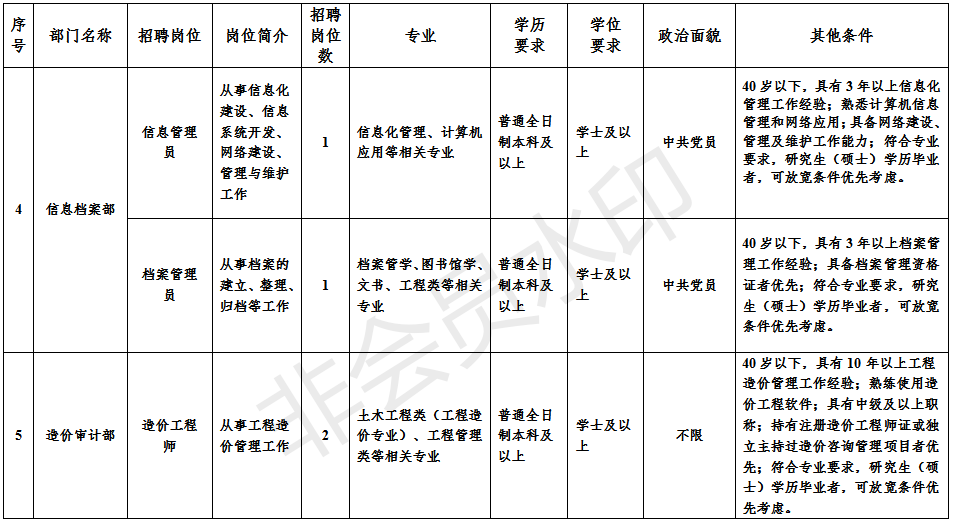 | 序号 | 部门名称 | 招聘岗位 | 岗位简介 | 招聘岗位数 | 专业 | 学历要求 | 学位要求 | 政治面貌 | 其他条件 |
|---|---|---|---|---|---|---|---|---|---|
| 4 | 信息档案部 | 信息管理员 | 从事信息化建设、信息系统开发、网络建设、管理与维护工作 | 1 | 信息化管理、计算机应用等相关专业 | 普通全日制本科及以上 | 学士及以上 | 中共党员 | 40岁以下，具有3年以上信息化管理工作经验；熟悉计算机信息管理和网络应用；具备网络建设、管理及维护工作能力；符合专业要求，研究生（硕士）学历毕业者，可放宽条件优先考虑。 |
|  |  | 档案管理员 | 从事档案的建立、整理、归档等工作 | 1 | 档案管学、图书馆学、文书、工程类等相关专业 | 普通全日制本科及以上 | 学士及以上 | 中共党员 | 40岁以下，具有3年以上档案管理工作经验；具备档案管理资格证者优先；符合专业要求，研究生（硕士）学历毕业者，可放宽条件优先考虑。 |
| 5 | 造价审计部 | 造价工程师 | 从事工程造价管理工作 | 2 | 土木工程类（工程造价专业）、工程管理类等相关专业 | 普通全日制本科及以上 | 学士及以上 | 不限 | 40岁以下，具有10年以上工程造价管理工作经验；熟练使用造价工程软件；具有中级及以上职称；持有注册造价工程师证或独立主持过造价咨询管理项目者优先；符合专业要求，研究生（硕士）学历毕业者，可放宽条件优先考虑。 |

非会员水印